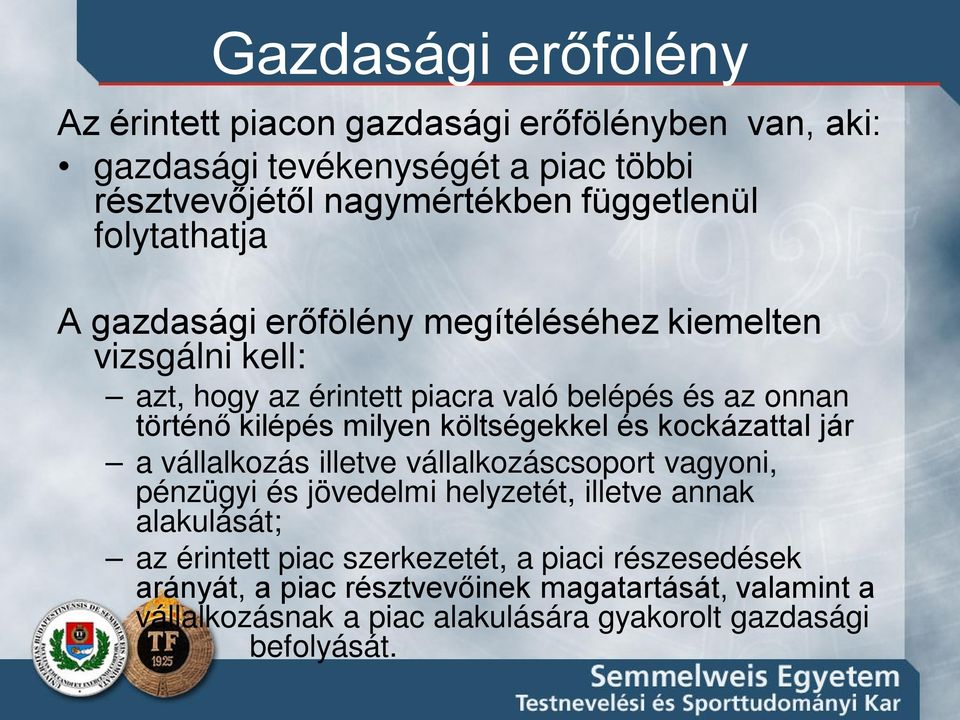 Gazdasági erőfölény

Az érintett piacon gazdasági erőfölényben van, aki:

• gazdasági tevékenységét a piac többi résztvevőjétől nagymértékben függetlenül folytathatja

A gazdasági erőfölény megítéléséhez kiemelten vizsgálni kell:

– azt, hogy az érintett piacra való belépés és az onnan történő kilépés milyen költségekkel és kockázattal jár

– a vállalkozás illetve vállalkozáscsoport vagyoni, pénzügyi és jövedelmi helyzetét, illetve annak alakulását;

– az érintett piac szerkezetét, a piaci részesedések arányát, a piac résztvevőinek magatartását, valamint a vállalkozásnak a piac alakulására gyakorolt gazdasági befolyását.

TF 1925

Semmelweis Egyetem
Testnevelési és Sporttudományi Kar